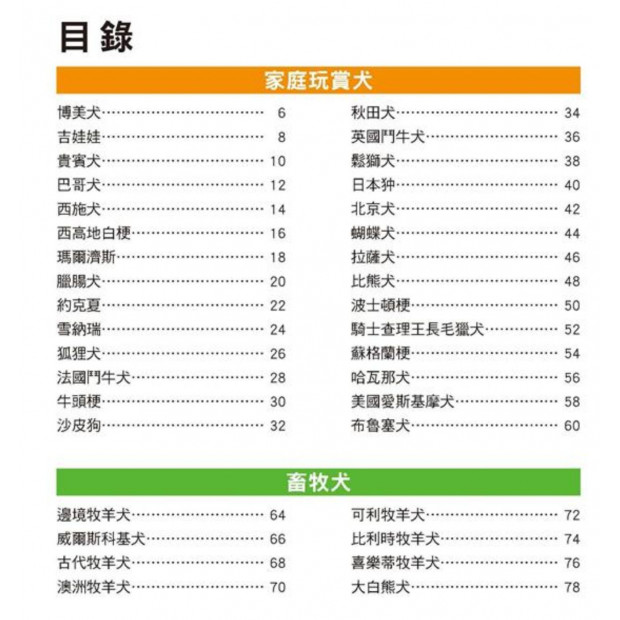 目錄

家庭玩賞犬

博美犬 6
吉娃娃 8
貴賓犬 10
巴哥犬 12
西施犬 14
西高地白梗 16
瑪爾濟斯 18
臘腸犬 20
約克夏 22
雪納瑞 24
狐狸犬 26
法國鬥牛犬 28
牛頭梗 30
沙皮狗 32

秋田犬 34
英國鬥牛犬 36
鬆獅犬 38
日本狆 40
北京犬 42
蝴蝶犬 44
拉薩犬 46
比熊犬 48
波士頓梗 50
騎士查理王長毛獵犬 52
蘇格蘭梗 54
哈瓦那犬 56
美國愛斯基摩犬 58
布魯塞犬 60

畜牧犬

邊境牧羊犬 64
威爾斯科基犬 66
古代牧羊犬 68
澳洲牧羊犬 70

可利牧羊犬 72
比利時牧羊犬 74
喜樂蒂牧羊犬 76
大白熊犬 78